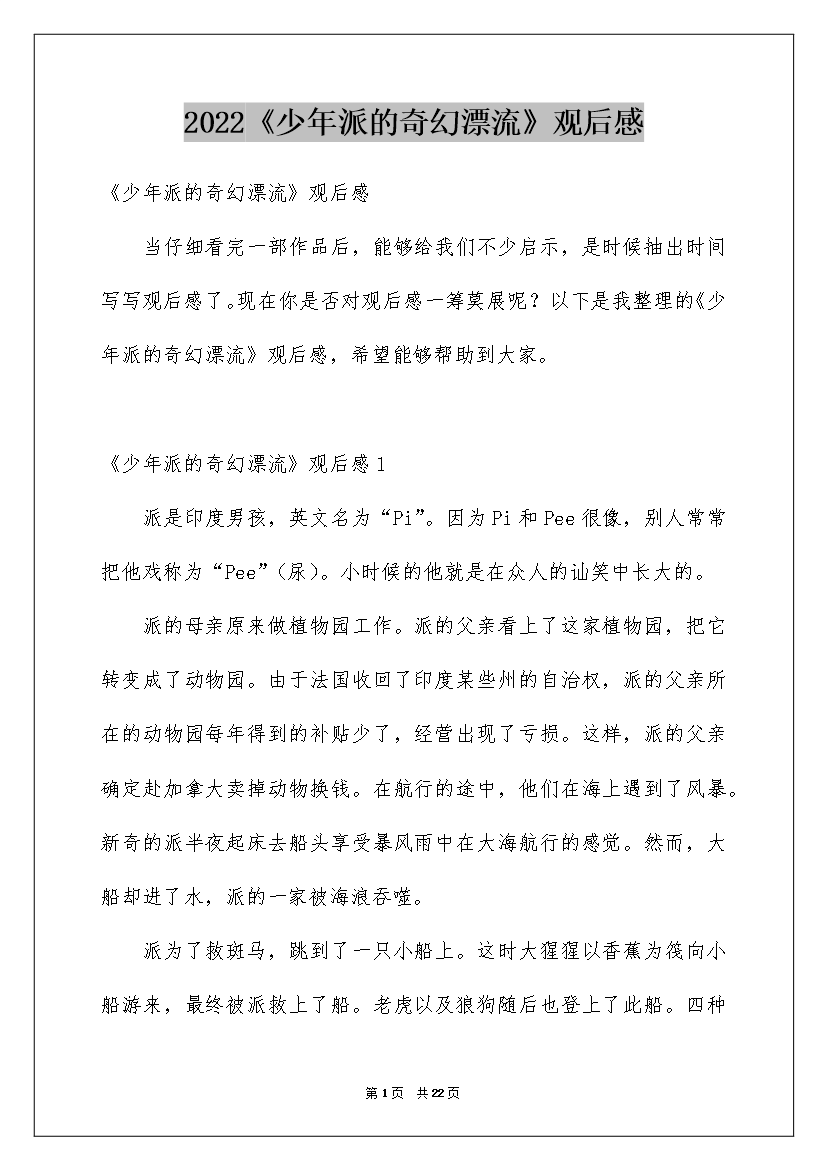 2022《少年派的奇幻漂流》观后感

《少年派的奇幻漂流》观后感

当仔细看完一部作品后，能够给我们不少启示，是时候抽出时间写写观后感了。现在你是否对观后感一筹莫展呢？以下是我整理的《少年派的奇幻漂流》观后感，希望能够帮助到大家。

《少年派的奇幻漂流》观后感1

派是印度男孩，英文名为“Pi”。因为Pi和Pee很像，别人常常把他戏称为“Pee”(尿)。小时候的他就是在众人的讪笑中长大的。

派的母亲原来做植物园工作。派的父亲看上了这家植物园，把它转变成了动物园。由于法国收回了印度某些州的自治权，派的父亲所在的动物园每年得到的补贴少了，经营出现了亏损。这样，派的父亲确定赴加拿大卖掉动物换钱。在航行的途中，他们在海上遇到了风暴。新奇的派半夜起床去船头享受暴风雨中在大海航行的感觉。然而，大船却进了水，派的一家被海浪吞噬。

派为了救斑马，跳到了一只小船上。这时大猩猩以香蕉为筏向小船游来，最终被派救上了船。老虎以及狼狗随后也登上了此船。四种

第1页 共22页